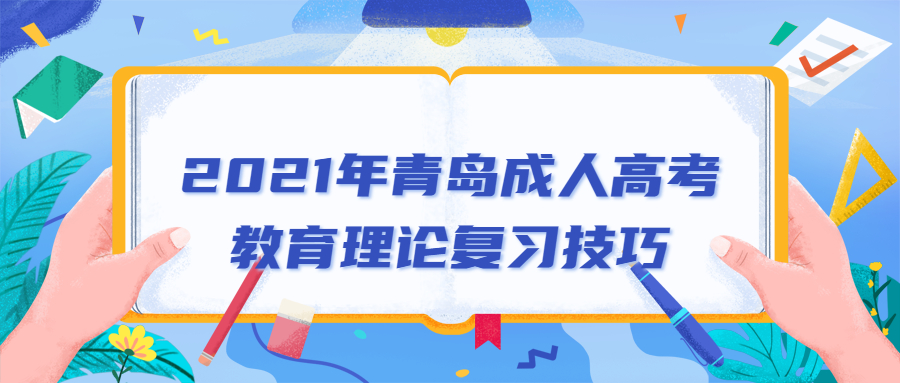 2021年青岛成人高考
教育理论复习技巧